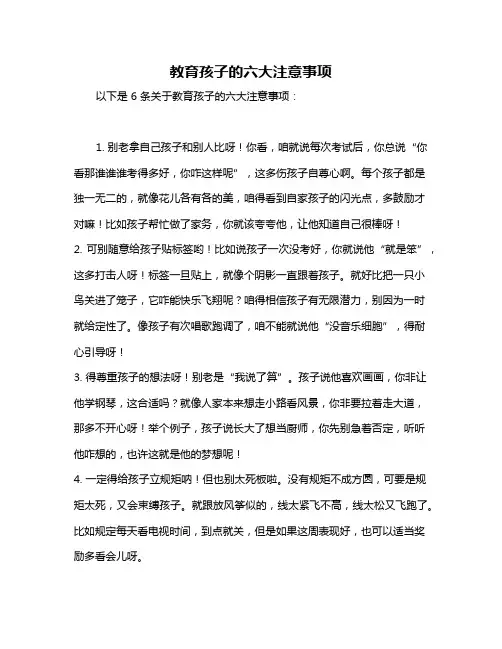 教育孩子的六大注意事项

以下是 6 条关于教育孩子的六大注意事项：

1. 别老拿自己孩子和别人比呀！你看，咱就说每次考试后，你总说“你看那谁谁谁考得多好，你咋这样呢”，这多伤孩子自尊心啊。每个孩子都是独一无二的，就像花儿各有各的美，咱得看到自家孩子的闪光点，多鼓励才对嘛！比如孩子帮忙做了家务，你就该夸夸他，让他知道自己很棒呀！

2. 可别随意给孩子贴标签哟！比如说孩子一次没考好，你就说他“就是笨”，这多打击人呀！标签一旦贴上，就像个阴影一直跟着孩子。就好比把一只小鸟关进了笼子，它咋能快乐飞翔呢？咱得相信孩子有无限潜力，别因为一时就给定性了。像孩子有次唱歌跑调了，咱不能就说他“没音乐细胞”，得耐心引导呀！

3. 得尊重孩子的想法呀！别老是“我说了算”。孩子说他喜欢画画，你非让他学钢琴，这合适吗？就像人家本来想走小路看风景，你非要拉着走大道，那多不开心呀！举个例子，孩子说长大了想当厨师，你先别急着否定，听听他咋想的，也许这就是他的梦想呢！

4. 一定得给孩子立规矩呐！但也别太死板啦。没有规矩不成方圆，可要是规矩太死，又会束缚孩子。就跟放风筝似的，线太紧飞不高，线太松又飞跑了。比如规定每天看电视时间，到点就关，但是如果这周表现好，也可以适当奖励多看会儿呀。